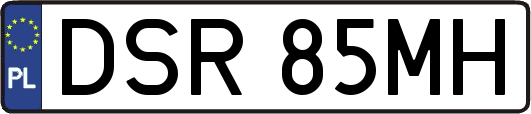 PL
DSR 85MH